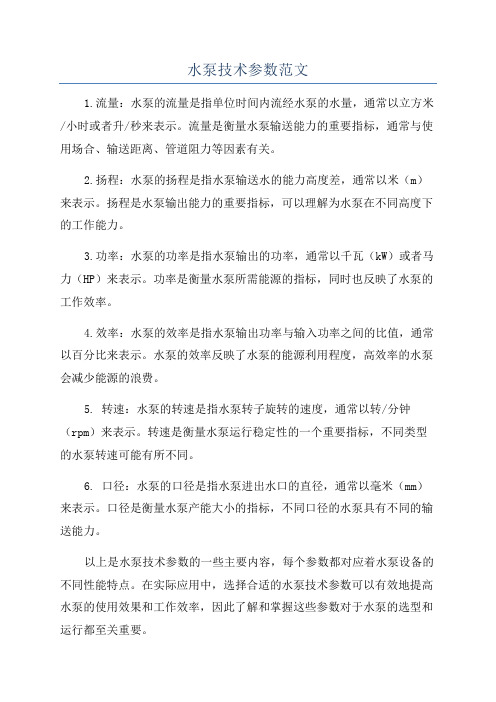 水泵技术参数范文

1.流量：水泵的流量是指单位时间内流经水泵的水量，通常以立方米/小时或者升/秒来表示。流量是衡量水泵输送能力的重要指标，通常与使用场合、输送距离、管道阻力等因素有关。

2.扬程：水泵的扬程是指水泵输送水的能力高度差，通常以米（m）来表示。扬程是水泵输出能力的重要指标，可以理解为水泵在不同高度下的工作能力。

3.功率：水泵的功率是指水泵输出的功率，通常以千瓦（kW）或者马力（HP）来表示。功率是衡量水泵所需能源的指标，同时也反映了水泵的工作效率。

4.效率：水泵的效率是指水泵输出功率与输入功率之间的比值，通常以百分比来表示。水泵的效率反映了水泵的能源利用程度，高效率的水泵会减少能源的浪费。

5. 转速：水泵的转速是指水泵转子旋转的速度，通常以转/分钟（rpm）来表示。转速是衡量水泵运行稳定性的一个重要指标，不同类型的水泵转速可能有所不同。

6. 口径：水泵的口径是指水泵进出水口的直径，通常以毫米（mm）来表示。口径是衡量水泵产能大小的指标，不同口径的水泵具有不同的输送能力。

以上是水泵技术参数的一些主要内容，每个参数都对应着水泵设备的不同性能特点。在实际应用中，选择合适的水泵技术参数可以有效地提高水泵的使用效果和工作效率，因此了解和掌握这些参数对于水泵的选型和运行都至关重要。